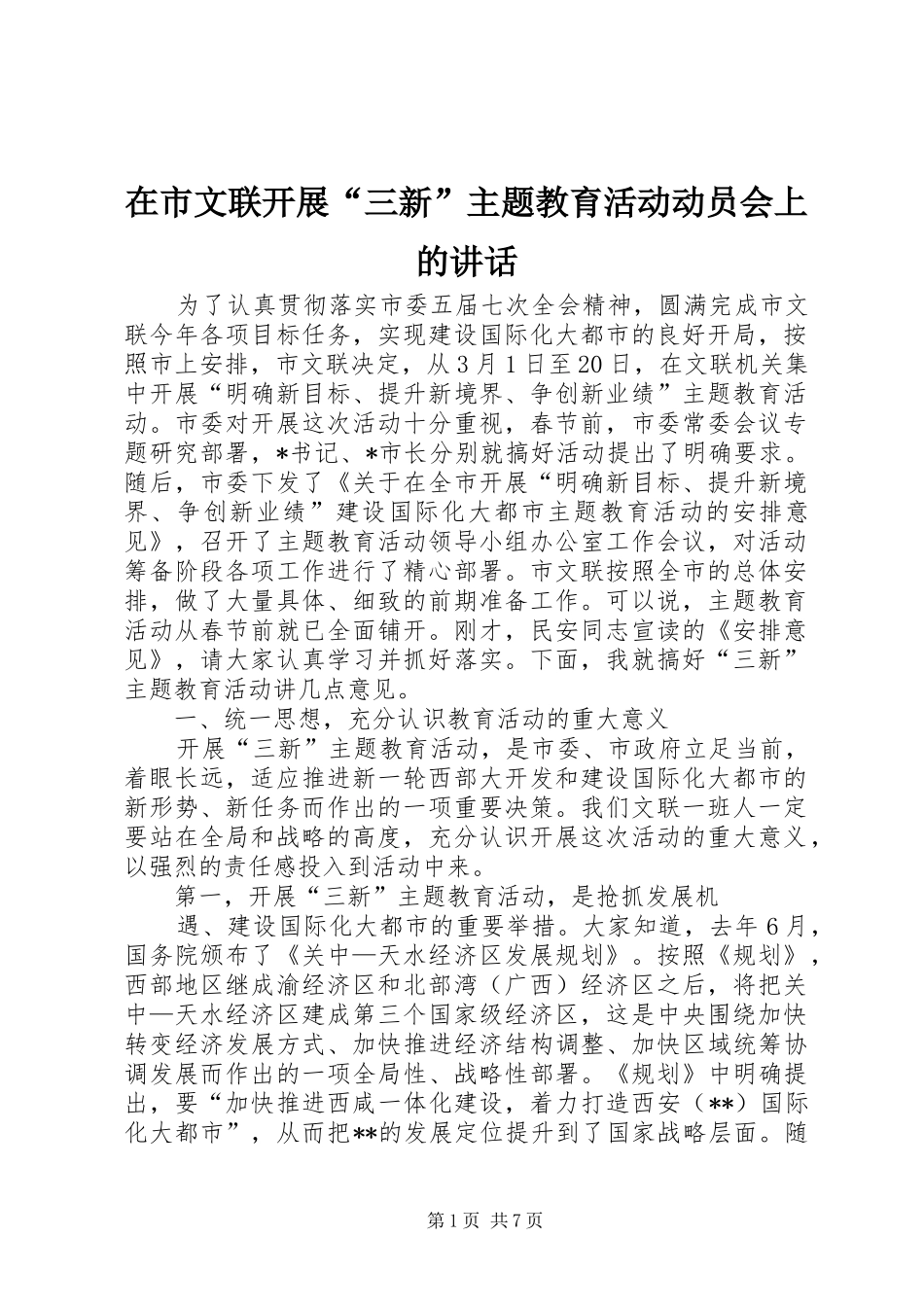 在市文联开展“三新”主题教育活动动员会上的讲话

为了认真贯彻落实市委五届七次全会精神，圆满完成市文联今年各项目标任务，实现建设国际化大都市的良好开局，按照市上安排，市文联决定，从3月1日至20日，在文联机关集中开展“明确新目标、提升新境界、争创新业绩”主题教育活动。市委对开展这次活动十分重视，春节前，市委常委会议专题研究部署，*书记、*市长分别就搞好活动提出了明确要求。随后，市委下发了《关于在全市开展“明确新目标、提升新境界、争创新业绩”建设国际化大都市主题教育活动的安排意见》，召开了主题教育活动领导小组办公室工作会议，对活动筹备阶段各项工作进行了精心部署。市文联按照全市的总体安排，做了大量具体、细致的前期准备工作。可以说，主题教育活动从春节前就已全面铺开。刚才，民安同志宣读的《安排意见》，请大家认真学习并抓好落实。下面，我就搞好“三新”主题教育活动讲几点意见。

一、统一思想，充分认识教育活动的重大意义

开展“三新”主题教育活动，是市委、市政府立足当前，着眼长远，适应推进新一轮西部大开发和建设国际化大都市的新形势、新任务而作出的一项重要决策。我们文联一班人一定要站在全局和战略的高度，充分认识开展这次活动的重大意义，以强烈的责任感投入到活动中来。

第一，开展“三新”主题教育活动，是抢抓发展机

遇、建设国际化大都市的重要举措。大家知道，去年6月，国务院颁布了《关中—天水经济区发展规划》。按照《规划》，西部地区继成渝经济区和北部湾（广西）经济区之后，将把关中—天水经济区建成第三个国家级经济区，这是中央围绕加快转变经济发展方式、加快推进经济结构调整、加快区域统筹协调发展而作出的一项全局性、战略性部署。《规划》中明确提出，要“加快推进西咸一体化建设，着力打造西安（**）国际化大都市”，从而把**的发展定位提升到了国家战略层面。随

第1页 共7页